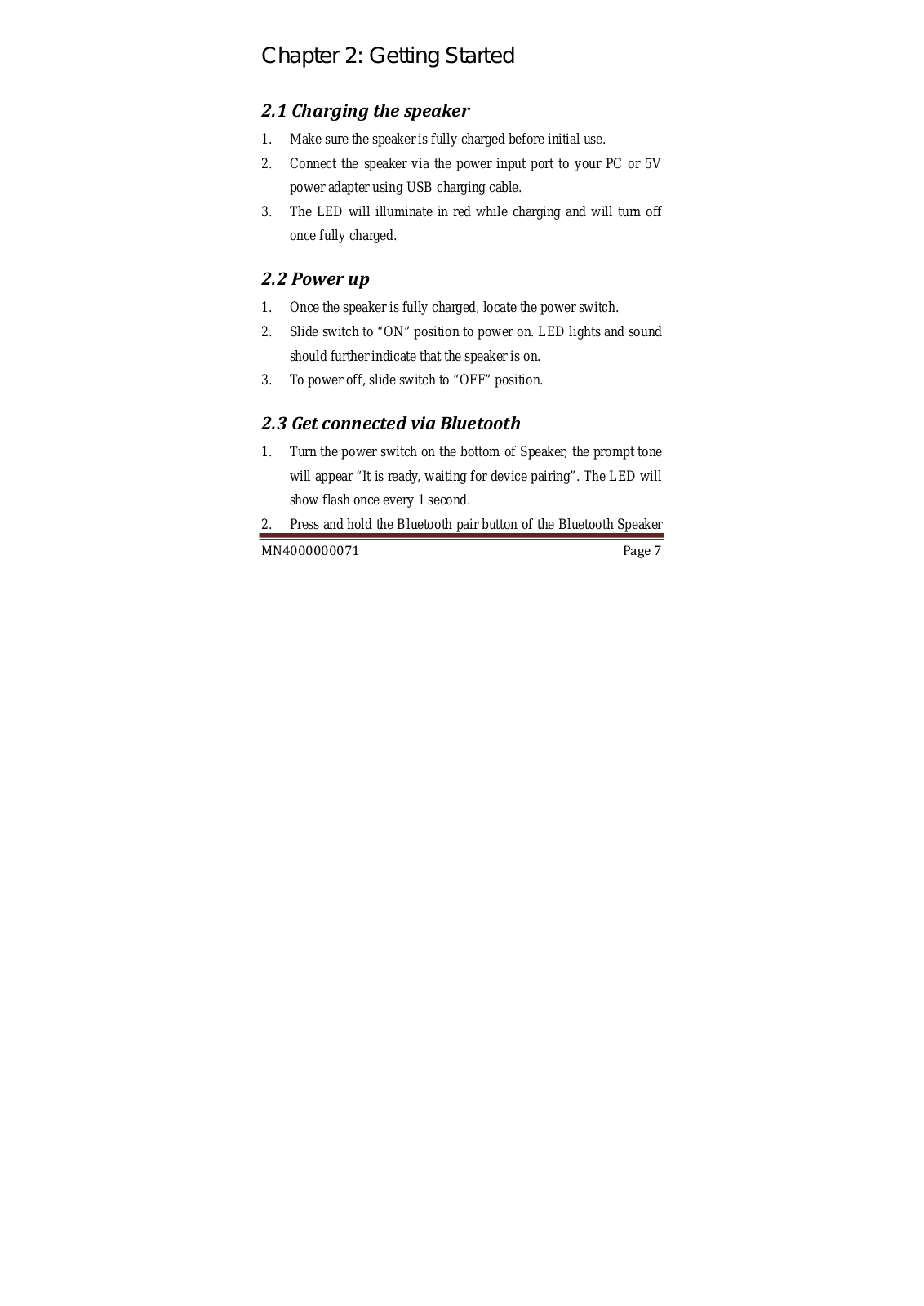 Chapter 2: Getting Started

2.1 Charging the speaker

1. Make sure the speaker is fully charged before initial use.
2. Connect the speaker via the power input port to your PC or 5V power adapter using USB charging cable.
3. The LED will illuminate in red while charging and will turn off once fully charged.

2.2 Power up

1. Once the speaker is fully charged, locate the power switch.
2. Slide switch to “ON” position to power on. LED lights and sound should further indicate that the speaker is on.
3. To power off, slide switch to “OFF” position.

2.3 Get connected via Bluetooth

1. Turn the power switch on the bottom of Speaker, the prompt tone will appear “It is ready, waiting for device pairing”. The LED will show flash once every 1 second.
2. Press and hold the Bluetooth pair button of the Bluetooth Speaker

MN4000000071 Page 7